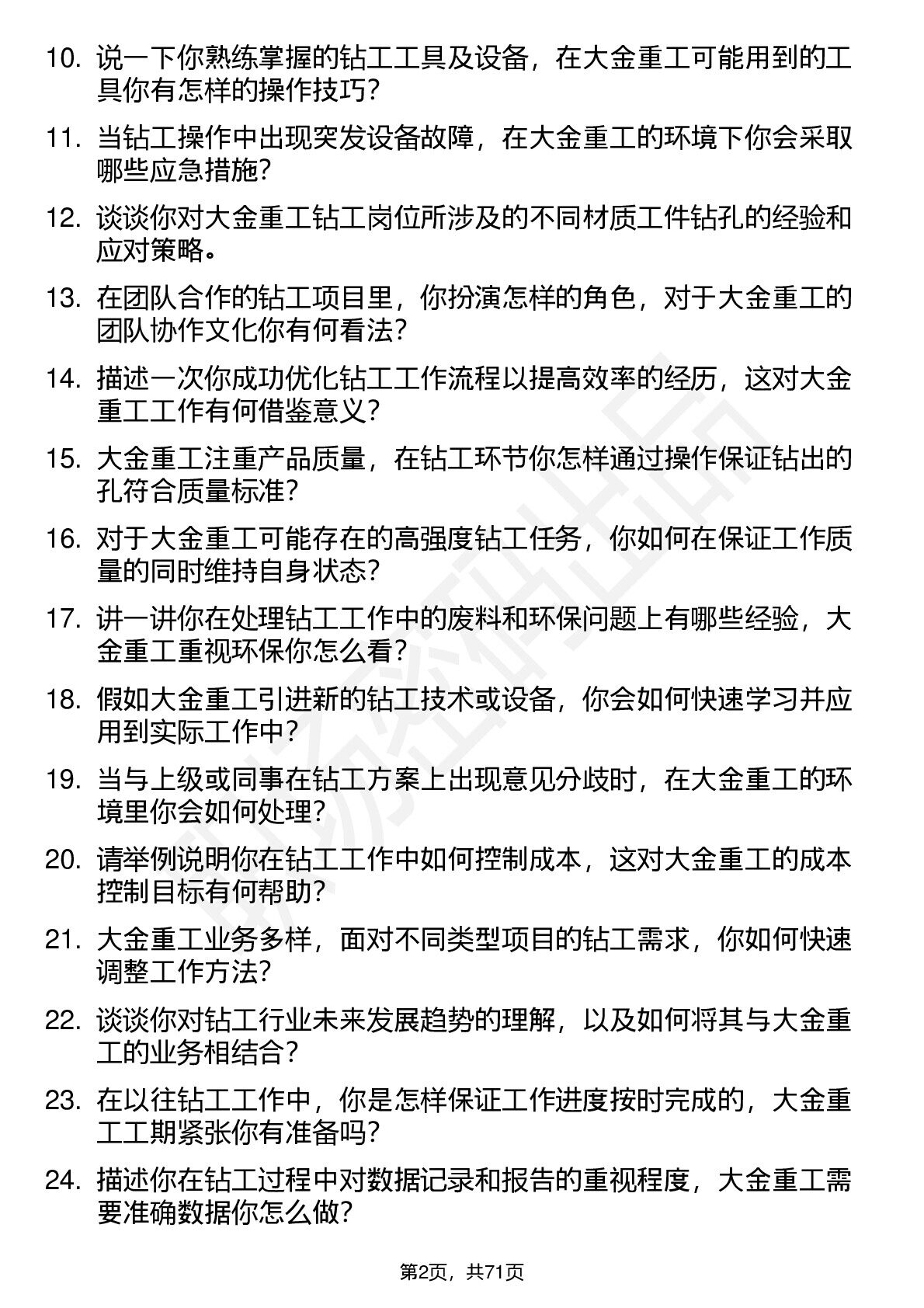 10. 说一下你熟练掌握的钻工工具及设备，在大金重工可能用到的工具你有怎样的操作技巧？

11. 当钻工操作中出现突发设备故障，在大金重工的环境下你会采取哪些应急措施？

12. 谈谈你对大金重工钻工岗位所涉及的不同材质工件钻孔的经验和应对策略。

13. 在团队合作的钻工项目里，你扮演怎样的角色，对于大金重工的团队协作文化你有何看法？

14. 描述一次你成功优化钻工工作流程以提高效率的经历，这对大金重工工作有何借鉴意义？

15. 大金重工注重产品质量，在钻工环节你怎样通过操作保证钻出的孔符合质量标准？

16. 对于大金重工可能存在的高强度钻工任务，你如何在保证工作质量的同时维持自身状态？

17. 讲一讲你在处理钻工工作中的废料和环保问题上有哪些经验，大金重工重视环保你怎么看？

18. 假如大金重工引进新的钻工技术或设备，你会如何快速学习并应用到实际工作中？

19. 当与上级或同事在钻工方案上出现意见分歧时，在大金重工的环境里你会如何处理？

20. 请举例说明你在钻工工作中如何控制成本，这对大金重工的成本控制目标有何帮助？

21. 大金重工业务多样，面对不同类型项目的钻工需求，你如何快速调整工作方法？

22. 谈谈你对钻工行业未来发展趋势的理解，以及如何将其与大金重工的业务相结合？

23. 在以往钻工工作中，你是怎样保证工作进度按时完成的，大金重工工期紧张你有准备吗？

24. 描述你在钻工过程中对数据记录和报告的重视程度，大金重工需要准确数据你怎么做？

第2页，共71页